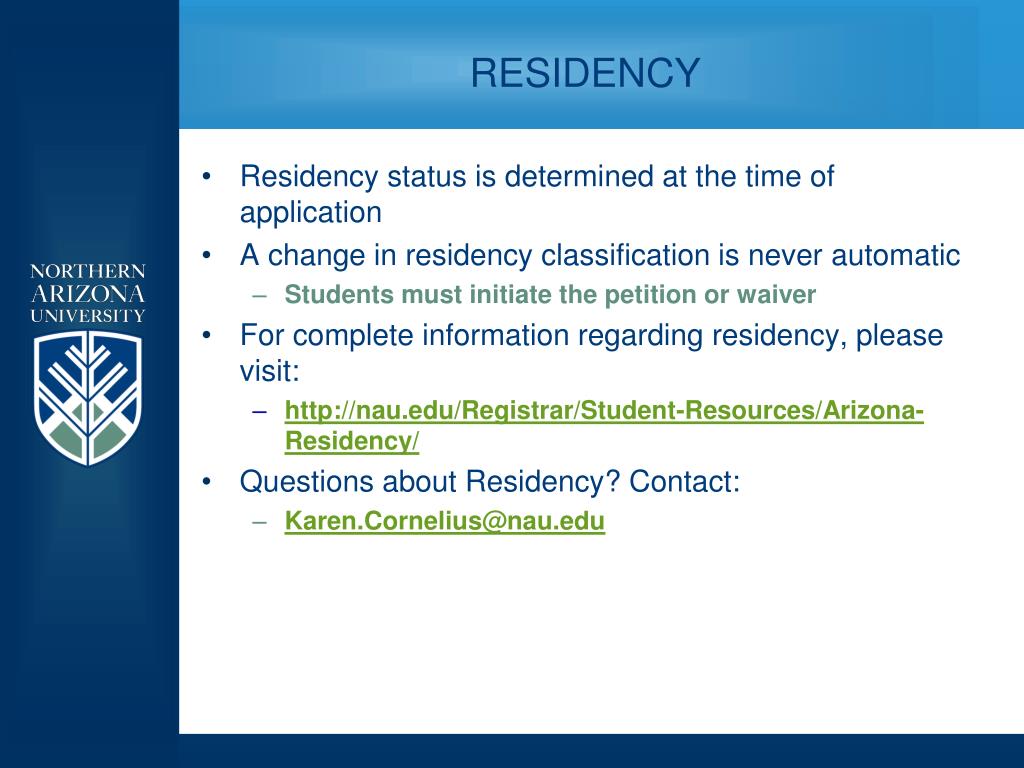 NORTHERN
ARIZONA
UNIVERSITY

RESIDENCY

• Residency status is determined at the time of application
• A change in residency classification is never automatic
– Students must initiate the petition or waiver
• For complete information regarding residency, please visit:
– http://nau.edu/Registrar/Student-Resources/Arizona-Residency/
• Questions about Residency? Contact:
– Karen.Cornelius@nau.edu